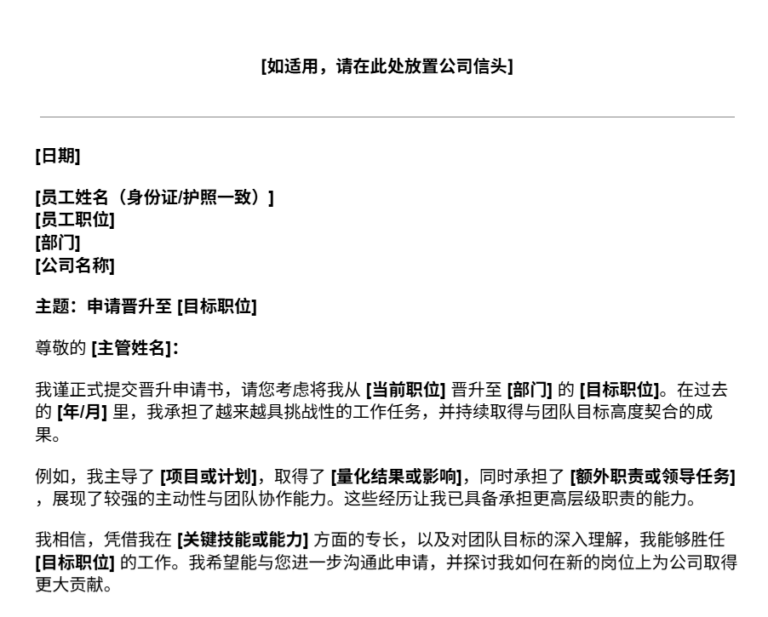 [如适用，请在此处放置公司信头]

[日期]

[员工姓名（身份证/护照一致）]
[员工职位]
[部门]
[公司名称]

主题：申请晋升至 [目标职位]

尊敬的 [主管姓名]：

我谨正式提交晋升申请书，请您考虑将我从 [当前职位] 晋升至 [部门] 的 [目标职位]。在过去的 [年/月] 里，我承担了越来越具挑战性的工作任务，并持续取得与团队目标高度契合的成果。

例如，我主导了 [项目或计划]，取得了 [量化结果或影响]，同时承担了 [额外职责或领导任务]，展现了较强的主动性与团队协作能力。这些经历让我已具备承担更高层级职责的能力。

我相信，凭借我在 [关键技能或能力] 方面的专长，以及对团队目标的深入理解，我能够胜任 [目标职位] 的工作。我希望能与您进一步沟通此申请，并探讨我如何在新的岗位上为公司取得更大贡献。